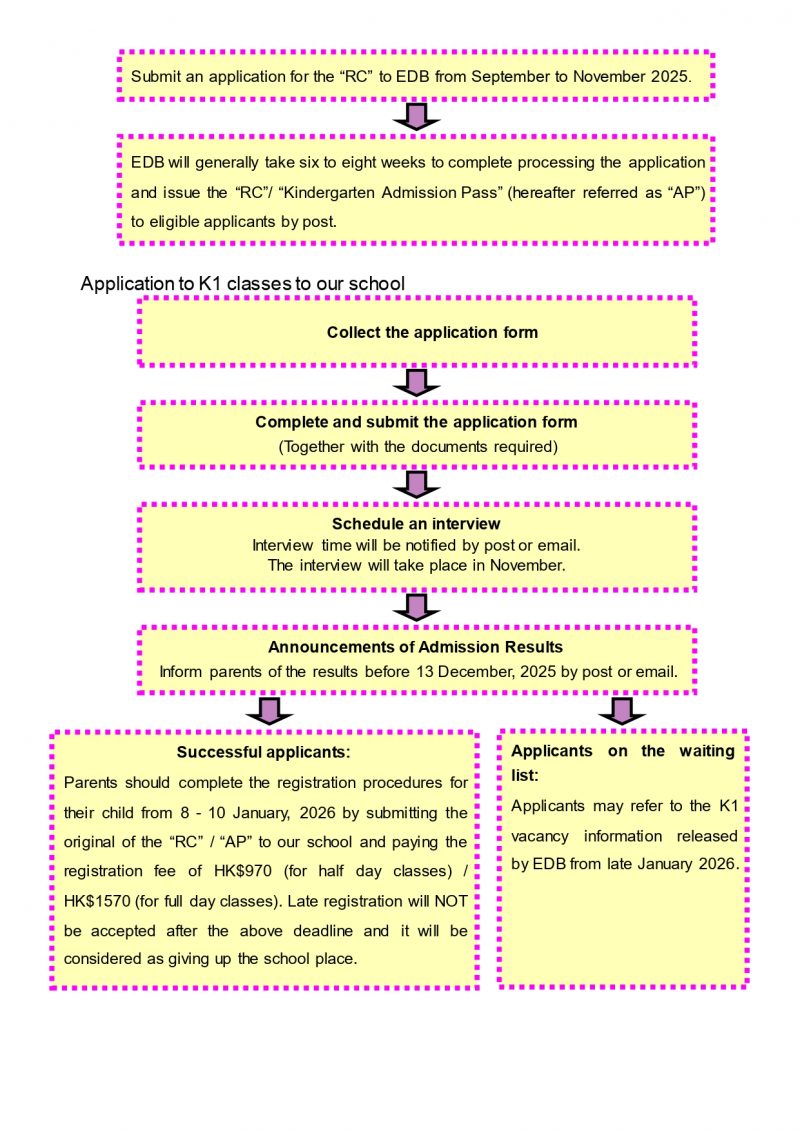 Submit an application for the “RC” to EDB from September to November 2025.

EDB will generally take six to eight weeks to complete processing the application and issue the “RC”/ “Kindergarten Admission Pass” (hereafter referred as “AP”) to eligible applicants by post.

Application to K1 classes to our school

Collect the application form

Complete and submit the application form
(Together with the documents required)

Schedule an interview
Interview time will be notified by post or email.
The interview will take place in November.

Announcements of Admission Results
Inform parents of the results before 13 December, 2025 by post or email.

Successful applicants:
Parents should complete the registration procedures for their child from 8 - 10 January, 2026 by submitting the original of the “RC” / “AP” to our school and paying the registration fee of HK$970 (for half day classes) / HK$1570 (for full day classes). Late registration will NOT be accepted after the above deadline and it will be considered as giving up the school place.

Applicants on the waiting list:
Applicants may refer to the K1 vacancy information released by EDB from late January 2026.